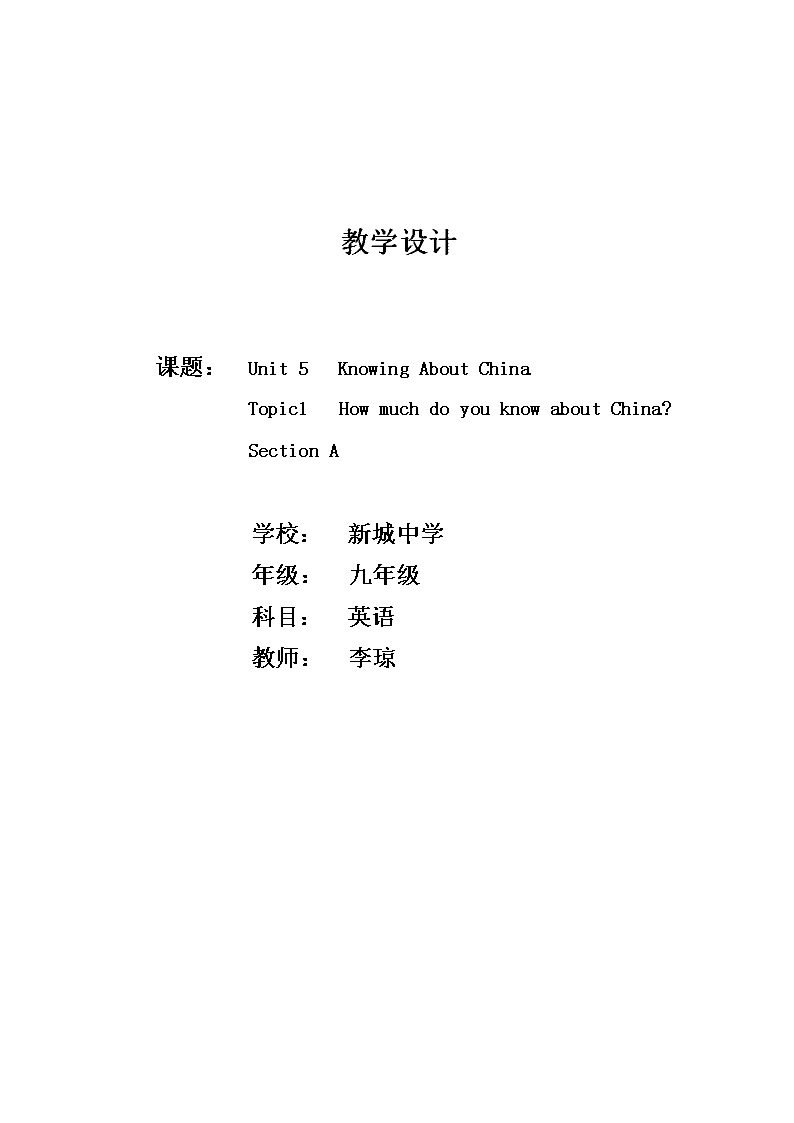 教学设计

课题： Unit 5 Knowing About China
Topic1 How much do you know about China?
Section A

学校： 新城中学
年级： 九年级
科目： 英语
教师： 李琼